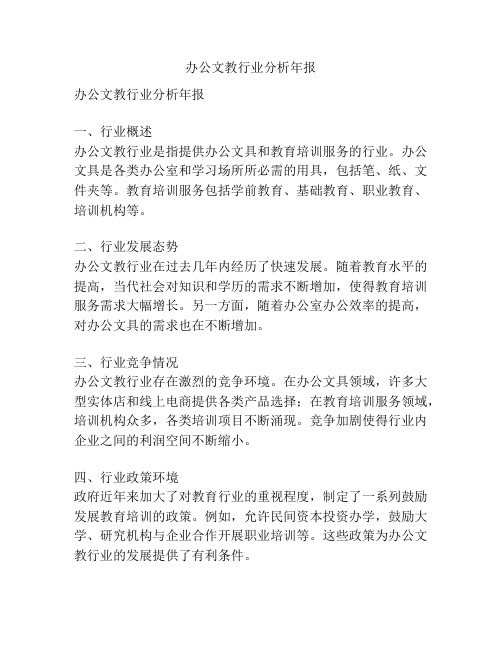 办公文教行业分析年报

办公文教行业分析年报

一、行业概述
办公文教行业是指提供办公文具和教育培训服务的行业。办公文具是各类办公室和学习场所所必需的用具，包括笔、纸、文件夹等。教育培训服务包括学前教育、基础教育、职业教育、培训机构等。

二、行业发展态势
办公文教行业在过去几年内经历了快速发展。随着教育水平的提高，当代社会对知识和学历的需求不断增加，使得教育培训服务需求大幅增长。另一方面，随着办公室办公效率的提高，对办公文具的需求也在不断增加。

三、行业竞争情况
办公文教行业存在激烈的竞争环境。在办公文具领域，许多大型实体店和线上电商提供各类产品选择；在教育培训服务领域，培训机构众多，各类培训项目不断涌现。竞争加剧使得行业内企业之间的利润空间不断缩小。

四、行业政策环境
政府近年来加大了对教育行业的重视程度，制定了一系列鼓励发展教育培训的政策。例如，允许民间资本投资办学，鼓励大学、研究机构与企业合作开展职业培训等。这些政策为办公文教行业的发展提供了有利条件。